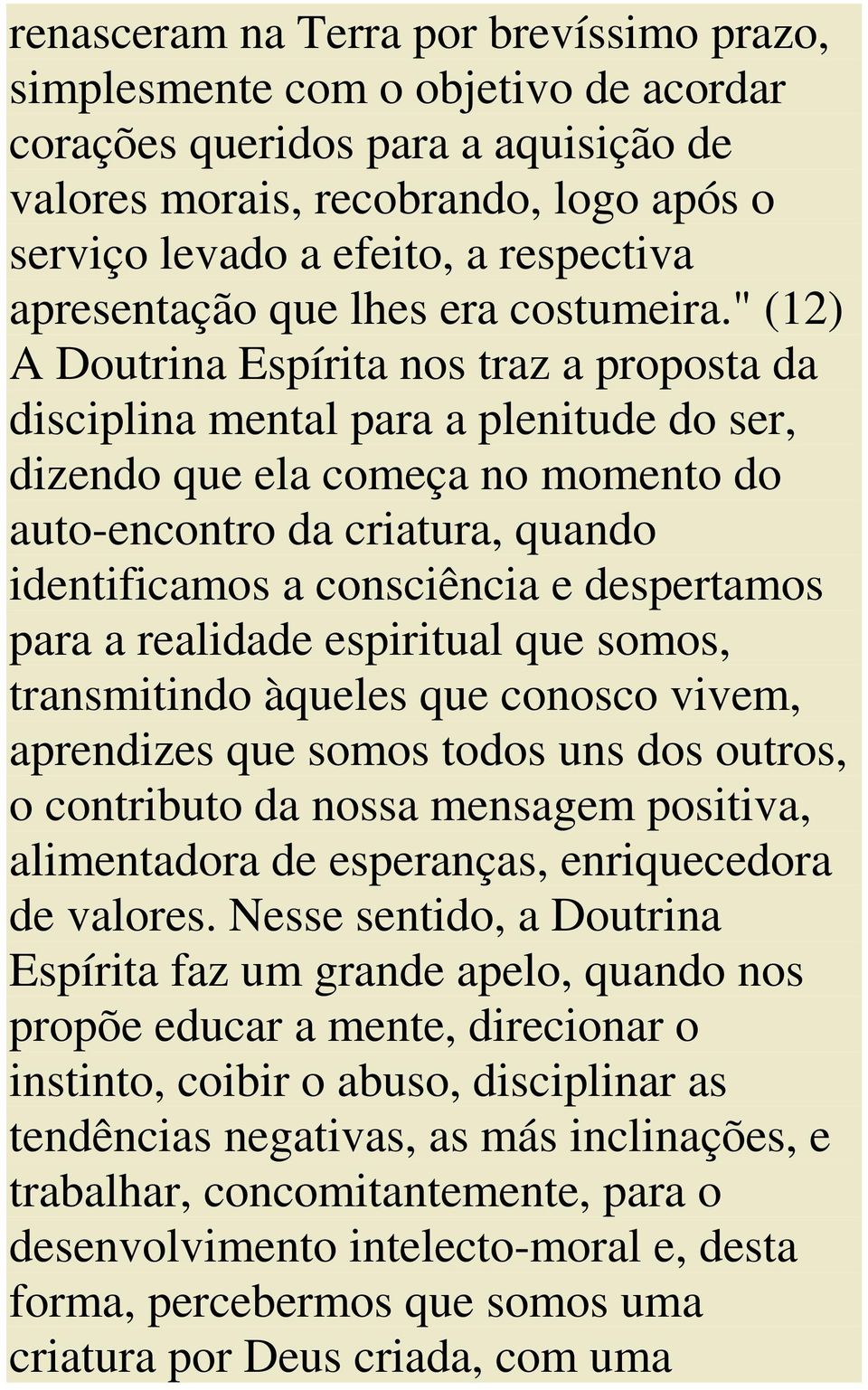 renasceram na Terra por brevíssimo prazo, simplesmente com o objetivo de acordar corações queridos para a aquisição de valores morais, recobrando, logo após o serviço levado a efeito, a respectiva apresentação que lhes era costumeira." (12) A Doutrina Espírita nos traz a proposta da disciplina mental para a plenitude do ser, dizendo que ela começa no momento do auto-encontro da criatura, quando identificamos a consciência e despertamos para a realidade espiritual que somos, transmitindo àqueles que conosco vivem, aprendizes que somos todos uns dos outros, o contributo da nossa mensagem positiva, alimentadora de esperanças, enriquecedora de valores. Nesse sentido, a Doutrina Espírita faz um grande apelo, quando nos propõe educar a mente, direcionar o instinto, coibir o abuso, disciplinar as tendências negativas, as más inclinações, e trabalhar, concomitantemente, para o desenvolvimento intelecto-moral e, desta forma, percebermos que somos uma criatura por Deus criada, com uma